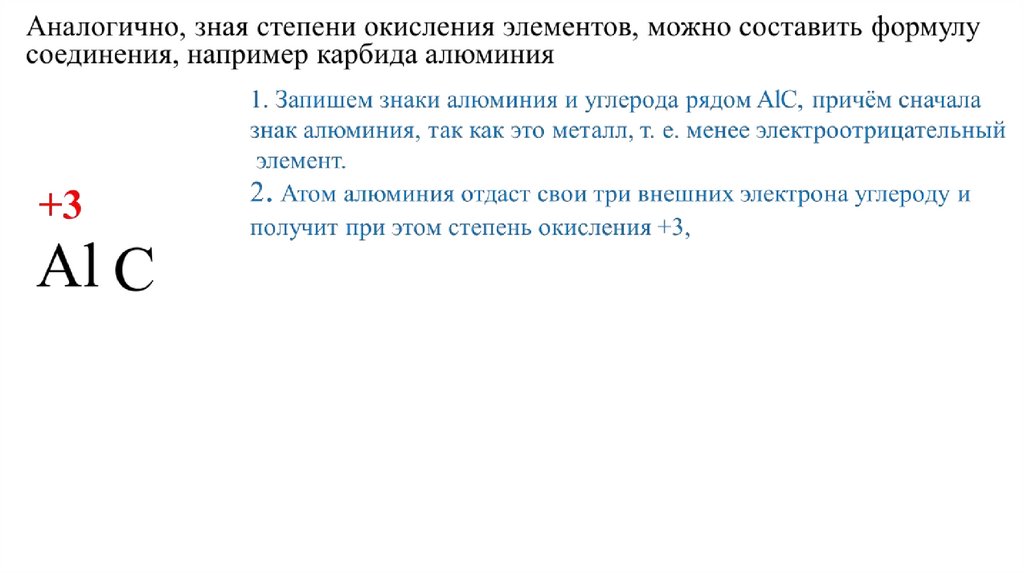 Аналогично, зная степени окисления элементов, можно составить формулу соединения, например карбида алюминия

1. Запишем знаки алюминия и углерода рядом AlC, причём сначала знак алюминия, так как это металл, т. е. менее электроотрицательный элемент.

2. Атом алюминия отдаст свои три внешних электрона углероду и получит при этом степень окисления +3,

+3
Al C